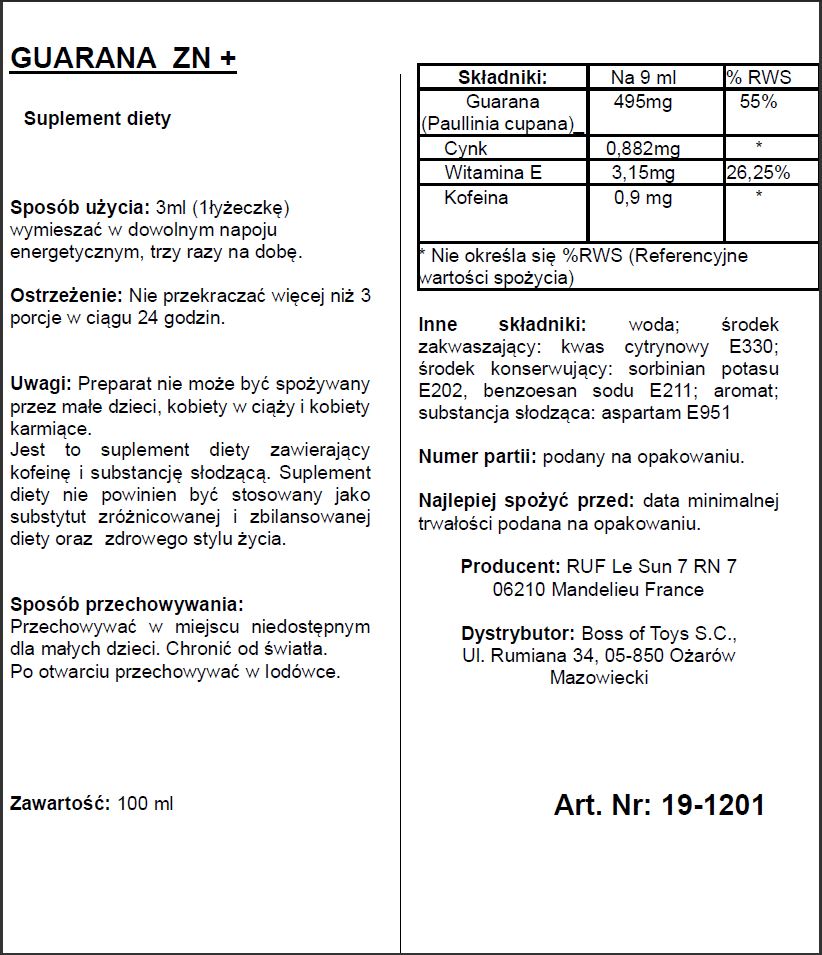 GUARANA ZN +

Suplement diety

Sposób użycia: 3ml (1łyżeczkę) wymieszać w dowolnym napoju energetycznym, trzy razy na dobę.

Ostrzeżenie: Nie przekraczać więcej niż 3 porcje w ciągu 24 godzin.

Uwagi: Preparat nie może być spożywany przez małe dzieci, kobiety w ciąży i kobiety karmiące.
Jest to suplement diety zawierający kofeinę i substancję słodzącą. Suplement diety nie powinien być stosowany jako substytut zróżnicowanej i zbilansowanej diety oraz zdrowego stylu życia.

Sposób przechowywania:
Przechowywać w miejscu niedostępnym dla małych dzieci. Chronić od światła.
Po otwarciu przechowywać w lodówce.

Zawartość: 100 ml

| Składniki: | Na 9 ml | % RWS |
|---|---|---|
| Guarana (Paullinia cupana)_ | 495mg | 55% |
| Cynk | 0,882mg | * |
| Witamina E | 3,15mg | 26,25% |
| Kofeina | 0,9 mg | * |

* Nie określa się %RWS (Referencyjne wartości spożycia)

Inne składniki: woda; środek zakwaszający: kwas cytrynowy E330; środek konserwujący: sorbinian potasu E202, benzoesan sodu E211; aromat; substancja słodząca: aspartam E951

Numer partii: podany na opakowaniu.

Najlepiej spożyć przed: data minimalnej trwałości podana na opakowaniu.

Producent: RUF Le Sun 7 RN 7
06210 Mandelieu France

Dystrybutor: Boss of Toys S.C., Ul. Rumiana 34, 05-850 Ożarów Mazowiecki

Art. Nr: 19-1201